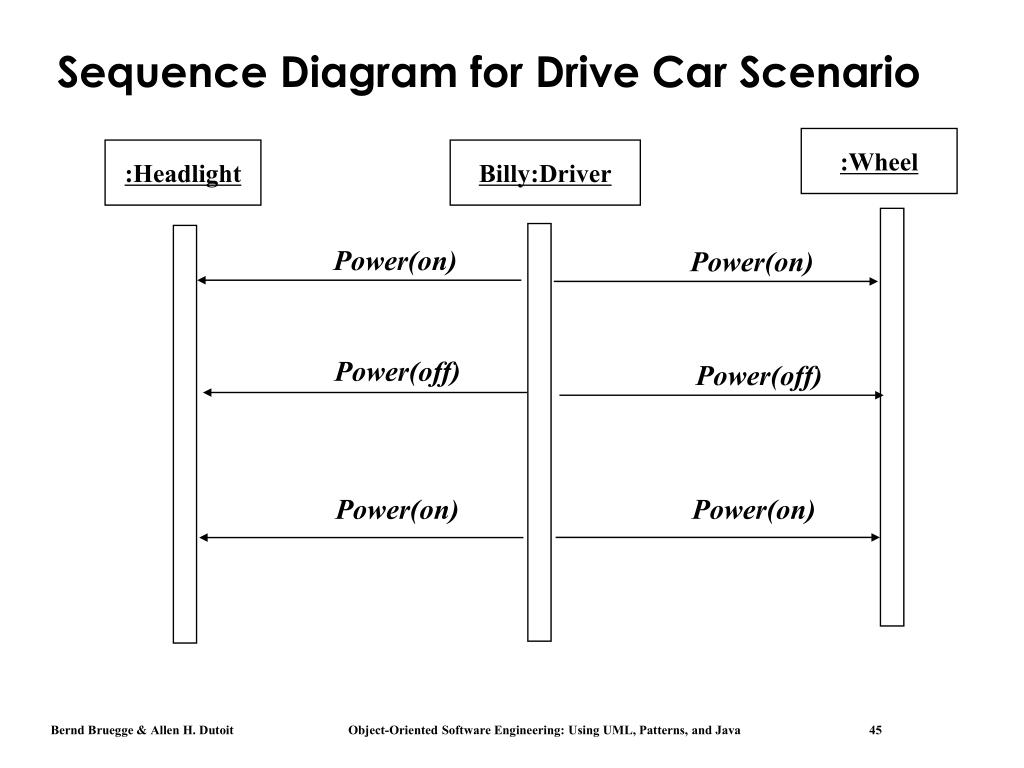 Sequence Diagram for Drive Car Scenario

:Headlight

Billy:Driver

:Wheel

Power(on)

Power(on)

Power(off)

Power(off)

Power(on)

Power(on)

Bernd Bruegge & Allen H. Dutoit Object-Oriented Software Engineering: Using UML, Patterns, and Java 45